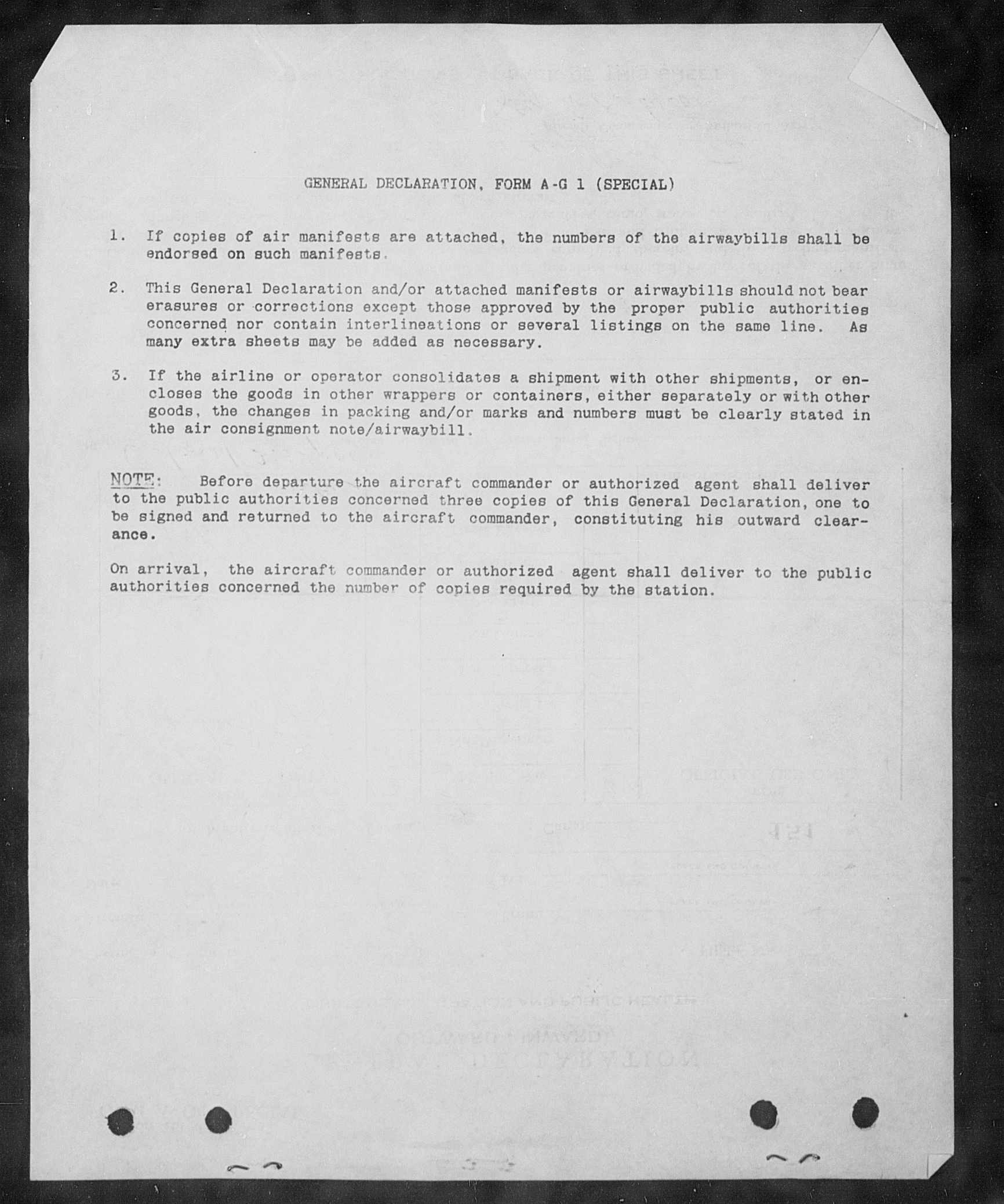 GENERAL DECLARATION, FORM A-G 1 (SPECIAL)

1. If copies of air manifests are attached, the numbers of the airwaybills shall be endorsed on such manifests.

2. This General Declaration and/or attached manifests or airwaybills should not bear erasures or corrections except those approved by the proper public authorities concerned nor contain interlineations or several listings on the same line. As many extra sheets may be added as necessary.

3. If the airline or operator consolidates a shipment with other shipments, or encloses the goods in other wrappers or containers, either separately or with other goods, the changes in packing and/or marks and numbers must be clearly stated in the air consignment note/airwaybill.

NOTE: Before departure the aircraft commander or authorized agent shall deliver to the public authorities concerned three copies of this General Declaration, one to be signed and returned to the aircraft commander, constituting his outward clearance.

On arrival, the aircraft commander or authorized agent shall deliver to the public authorities concerned the number of copies required by the station.